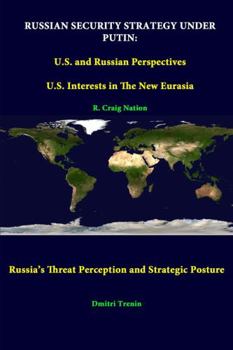 RUSSIAN SECURITY STRATEGY UNDER PUTIN:

U.S. and Russian Perspectives

U.S. Interests in The New Eurasia

R. Craig Nation

Russia's Threat Perception and Strategic Posture

Dmitri Trenin